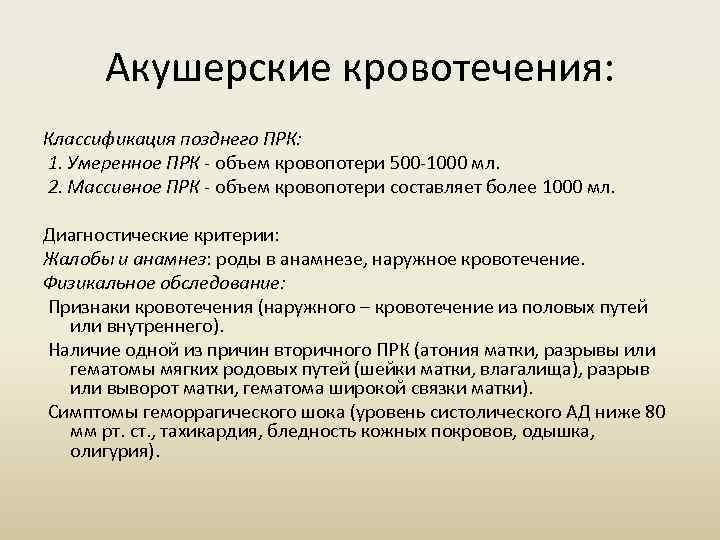 Акушерские кровотечения:

Классификация позднего ПРК:
1. Умеренное ПРК - объем кровопотери 500-1000 мл.
2. Массивное ПРК - объем кровопотери составляет более 1000 мл.

Диагностические критерии:
Жалобы и анамнез: роды в анамнезе, наружное кровотечение.
Физикальное обследование:
Признаки кровотечения (наружного – кровотечение из половых путей или внутреннего).
Наличие одной из причин вторичного ПРК (атония матки, разрывы или гематомы мягких родовых путей (шейки матки, влагалища), разрыв или выворот матки, гематома широкой связки матки).
Симптомы геморрагического шока (уровень систолического АД ниже 80 мм рт. ст., тахикардия, бледность кожных покровов, одышка, олигурия).